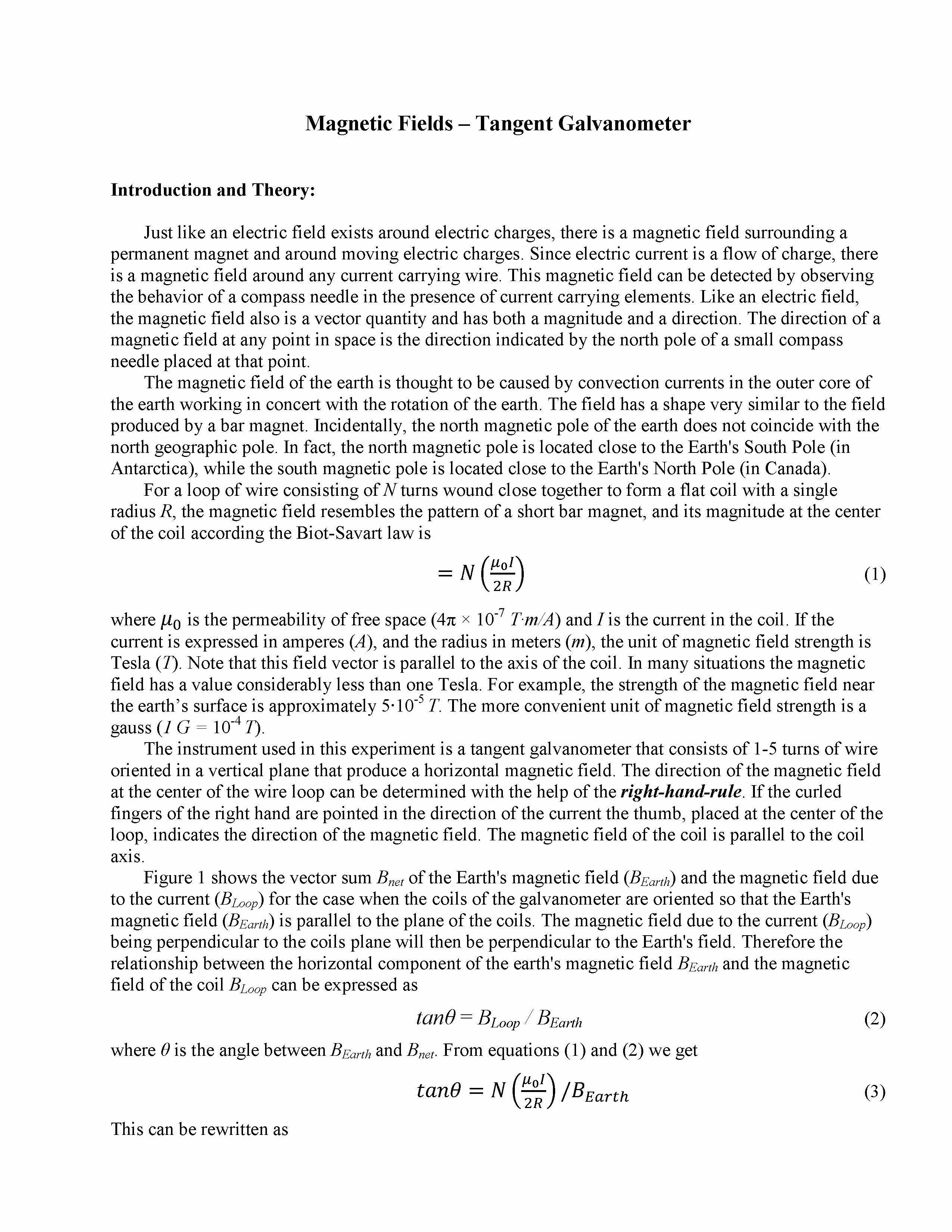 Magnetic Fields – Tangent Galvanometer

Introduction and Theory:

Just like an electric field exists around electric charges, there is a magnetic field surrounding a permanent magnet and around moving electric charges. Since electric current is a flow of charge, there is a magnetic field around any current carrying wire. This magnetic field can be detected by observing the behavior of a compass needle in the presence of current carrying elements. Like an electric field, the magnetic field also is a vector quantity and has both a magnitude and a direction. The direction of a magnetic field at any point in space is the direction indicated by the north pole of a small compass needle placed at that point.

The magnetic field of the earth is thought to be caused by convection currents in the outer core of the earth working in concert with the rotation of the earth. The field has a shape very similar to the field produced by a bar magnet. Incidentally, the north magnetic pole of the earth does not coincide with the north geographic pole. In fact, the north magnetic pole is located close to the Earth's South Pole (in Antarctica), while the south magnetic pole is located close to the Earth's North Pole (in Canada).

For a loop of wire consisting of $N$ turns wound close together to form a flat coil with a single radius $R$, the magnetic field resembles the pattern of a short bar magnet, and its magnitude at the center of the coil according the Biot-Savart law is

$= N\left(\frac{\mu_0 I}{2R}\right)$ (1)

where $\mu_0$ is the permeability of free space ($4\pi \times 10^{-7}$ $T{\cdot}m/A$) and $I$ is the current in the coil. If the current is expressed in amperes ($A$), and the radius in meters ($m$), the unit of magnetic field strength is Tesla ($T$). Note that this field vector is parallel to the axis of the coil. In many situations the magnetic field has a value considerably less than one Tesla. For example, the strength of the magnetic field near the earth's surface is approximately $5{\cdot}10^{-5}$ $T$. The more convenient unit of magnetic field strength is a gauss ($1\ G = 10^{-4}\ T$).

The instrument used in this experiment is a tangent galvanometer that consists of 1-5 turns of wire oriented in a vertical plane that produce a horizontal magnetic field. The direction of the magnetic field at the center of the wire loop can be determined with the help of the right-hand-rule. If the curled fingers of the right hand are pointed in the direction of the current the thumb, placed at the center of the loop, indicates the direction of the magnetic field. The magnetic field of the coil is parallel to the coil axis.

Figure 1 shows the vector sum $B_{net}$ of the Earth's magnetic field ($B_{Earth}$) and the magnetic field due to the current ($B_{Loop}$) for the case when the coils of the galvanometer are oriented so that the Earth's magnetic field ($B_{Earth}$) is parallel to the plane of the coils. The magnetic field due to the current ($B_{Loop}$) being perpendicular to the coils plane will then be perpendicular to the Earth's field. Therefore the relationship between the horizontal component of the earth's magnetic field $B_{Earth}$ and the magnetic field of the coil $B_{Loop}$ can be expressed as

$tan\theta = B_{Loop} / B_{Earth}$ (2)

where $\theta$ is the angle between $B_{Earth}$ and $B_{net}$. From equations (1) and (2) we get

$tan\theta = N\left(\frac{\mu_0 I}{2R}\right)/B_{Earth}$ (3)

This can be rewritten as